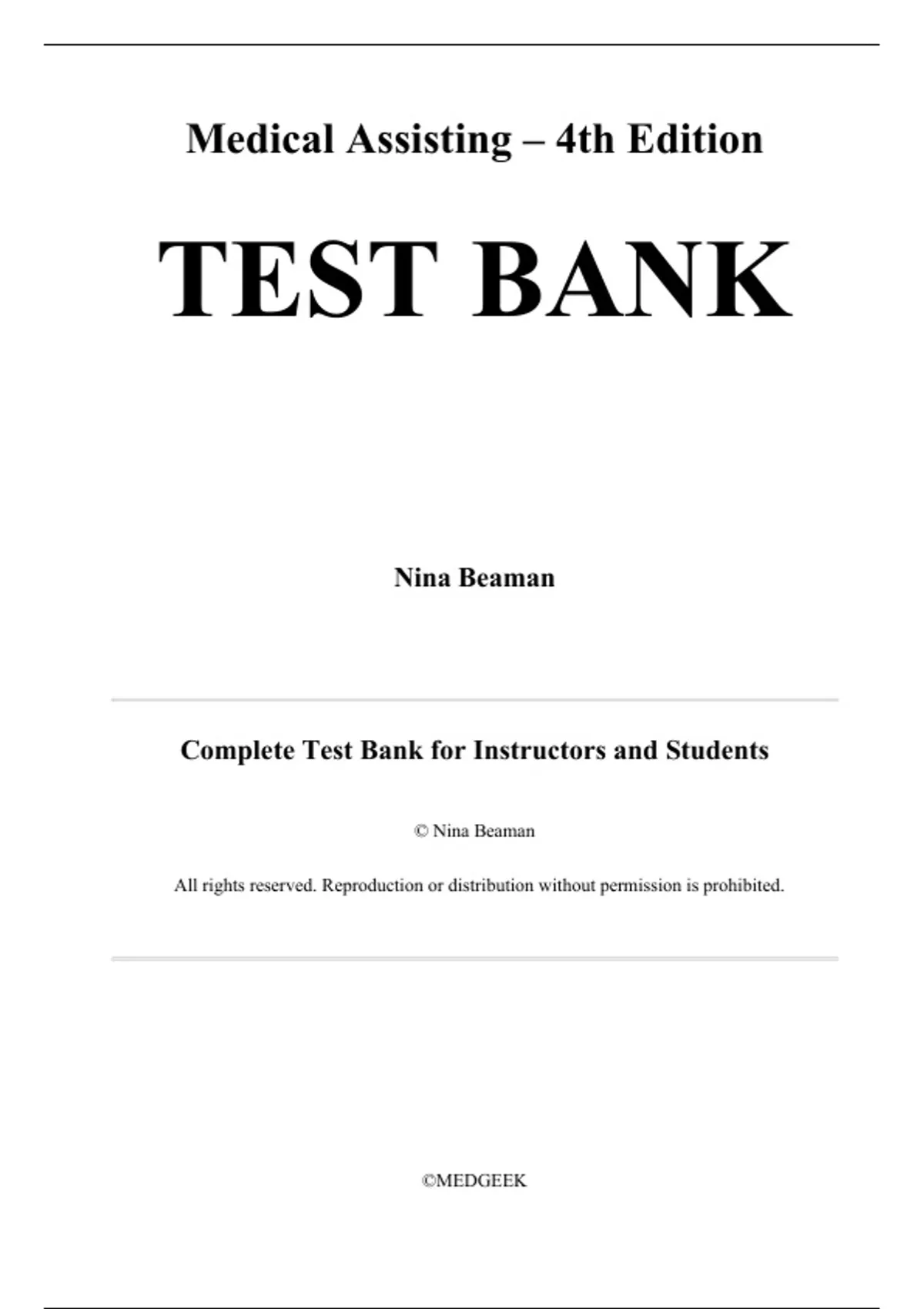 Medical Assisting – 4th Edition

TEST BANK

Nina Beaman

Complete Test Bank for Instructors and Students

© Nina Beaman

All rights reserved. Reproduction or distribution without permission is prohibited.

©MEDGEEK